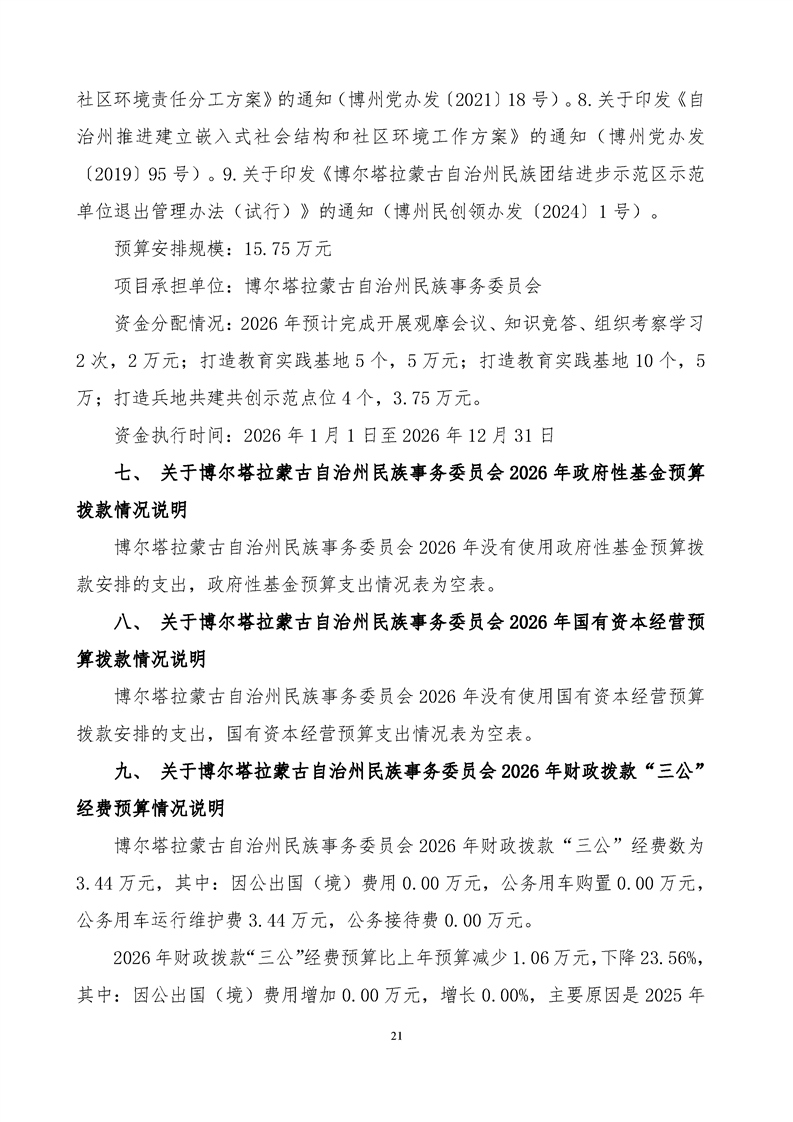 社区环境责任分工方案》的通知（博州党办发〔2021〕18号）。8.关于印发《自治州推进建立嵌入式社会结构和社区环境工作方案》的通知（博州党办发〔2019〕95号）。9.关于印发《博尔塔拉蒙古自治州民族团结进步示范区示范单位退出管理办法（试行）》的通知（博州民创领办发〔2024〕1号）。

预算安排规模：15.75万元

项目承担单位：博尔塔拉蒙古自治州民族事务委员会

资金分配情况：2026年预计完成开展观摩会议、知识竞答、组织考察学习2次，2万元；打造教育实践基地5个，5万元；打造教育实践基地10个，5万；打造兵地共建共创示范点位4个，3.75万元。

资金执行时间：2026年1月1日至2026年12月31日

七、 关于博尔塔拉蒙古自治州民族事务委员会2026年政府性基金预算拨款情况说明

博尔塔拉蒙古自治州民族事务委员会2026年没有使用政府性基金预算拨款安排的支出，政府性基金预算支出情况表为空表。

八、 关于博尔塔拉蒙古自治州民族事务委员会2026年国有资本经营预算拨款情况说明

博尔塔拉蒙古自治州民族事务委员会2026年没有使用国有资本经营预算拨款安排的支出，国有资本经营预算支出情况表为空表。

九、 关于博尔塔拉蒙古自治州民族事务委员会2026年财政拨款“三公”经费预算情况说明

博尔塔拉蒙古自治州民族事务委员会2026年财政拨款“三公”经费数为3.44万元，其中：因公出国（境）费用0.00万元，公务用车购置0.00万元，公务用车运行维护费3.44万元，公务接待费0.00万元。

2026年财政拨款“三公”经费预算比上年预算减少1.06万元，下降23.56%，其中：因公出国（境）费用增加0.00万元，增长0.00%，主要原因是2025年

21